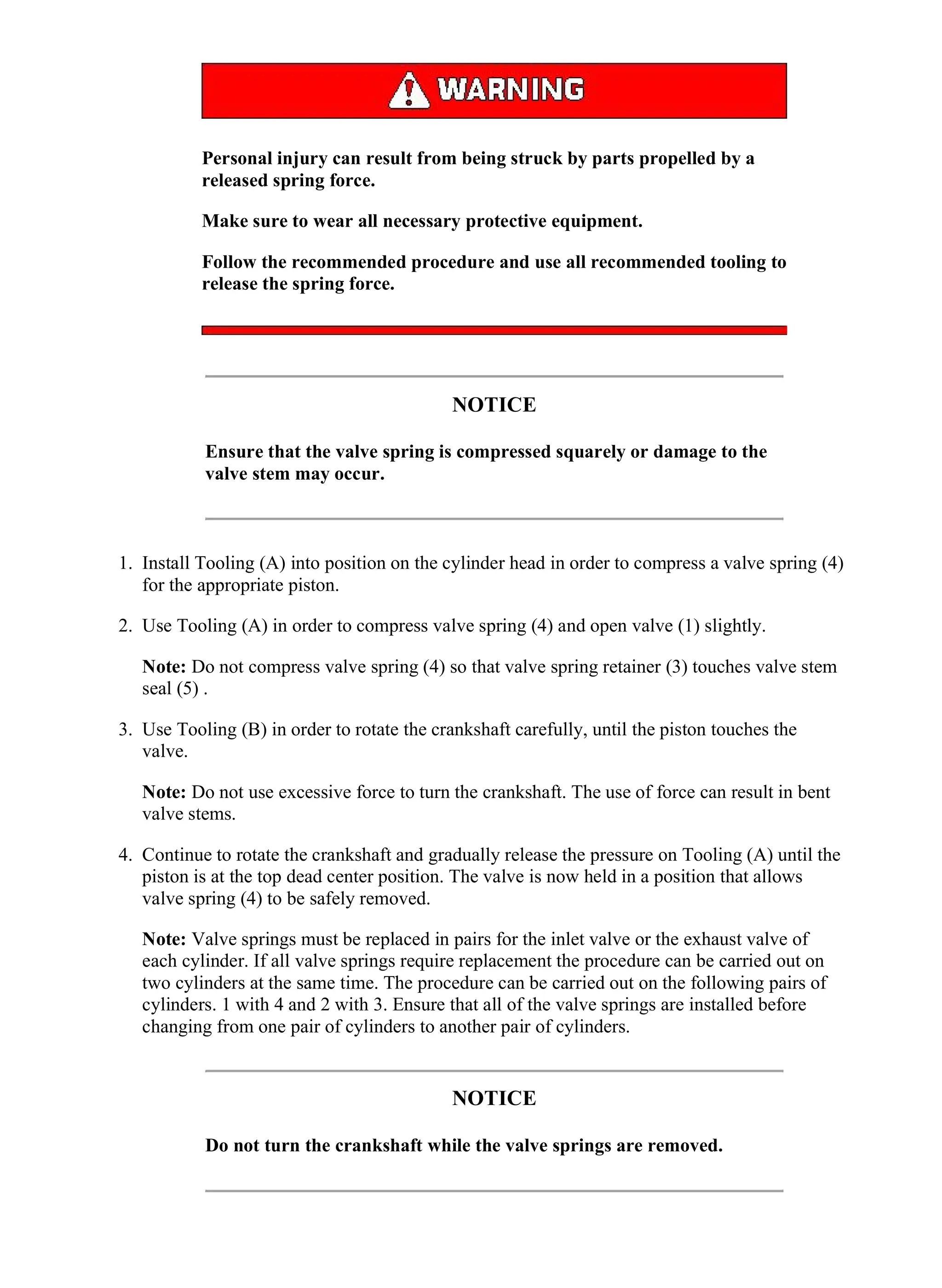 WARNING

Personal injury can result from being struck by parts propelled by a released spring force.

Make sure to wear all necessary protective equipment.

Follow the recommended procedure and use all recommended tooling to release the spring force.

NOTICE

Ensure that the valve spring is compressed squarely or damage to the valve stem may occur.

1. Install Tooling (A) into position on the cylinder head in order to compress a valve spring (4) for the appropriate piston.

2. Use Tooling (A) in order to compress valve spring (4) and open valve (1) slightly.

Note: Do not compress valve spring (4) so that valve spring retainer (3) touches valve stem seal (5) .

3. Use Tooling (B) in order to rotate the crankshaft carefully, until the piston touches the valve.

Note: Do not use excessive force to turn the crankshaft. The use of force can result in bent valve stems.

4. Continue to rotate the crankshaft and gradually release the pressure on Tooling (A) until the piston is at the top dead center position. The valve is now held in a position that allows valve spring (4) to be safely removed.

Note: Valve springs must be replaced in pairs for the inlet valve or the exhaust valve of each cylinder. If all valve springs require replacement the procedure can be carried out on two cylinders at the same time. The procedure can be carried out on the following pairs of cylinders. 1 with 4 and 2 with 3. Ensure that all of the valve springs are installed before changing from one pair of cylinders to another pair of cylinders.

NOTICE

Do not turn the crankshaft while the valve springs are removed.